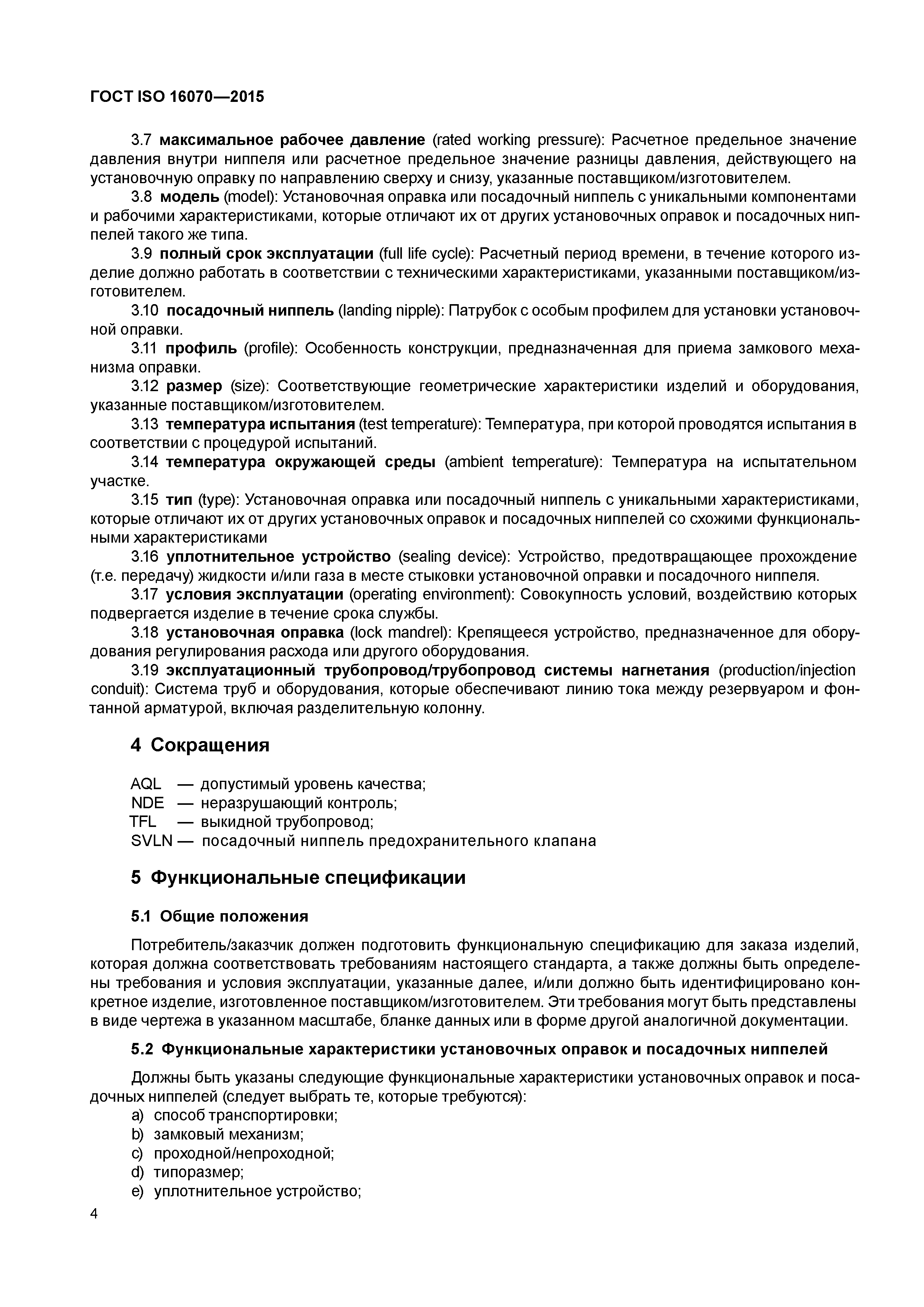 ГОСТ ISO 16070—2015

3.7 максимальное рабочее давление (rated working pressure): Расчетное предельное значение давления внутри ниппеля или расчетное предельное значение разницы давления, действующего на установочную оправку по направлению сверху и снизу, указанные поставщиком/изготовителем.

3.8 модель (model): Установочная оправка или посадочный ниппель с уникальными компонентами и рабочими характеристиками, которые отличают их от других установочных оправок и посадочных ниппелей такого же типа.

3.9 полный срок эксплуатации (full life cycle): Расчетный период времени, в течение которого изделие должно работать в соответствии с техническими характеристиками, указанными поставщиком/изготовителем.

3.10 посадочный ниппель (landing nipple): Патрубок с особым профилем для установки установочной оправки.

3.11 профиль (profile): Особенность конструкции, предназначенная для приема замкового механизма оправки.

3.12 размер (size): Соответствующие геометрические характеристики изделий и оборудования, указанные поставщиком/изготовителем.

3.13 температура испытания (test temperature): Температура, при которой проводятся испытания в соответствии с процедурой испытаний.

3.14 температура окружающей среды (ambient temperature): Температура на испытательном участке.

3.15 тип (type): Установочная оправка или посадочный ниппель с уникальными характеристиками, которые отличают их от других установочных оправок и посадочных ниппелей со схожими функциональными характеристиками

3.16 уплотнительное устройство (sealing device): Устройство, предотвращающее прохождение (т.е. передачу) жидкости и/или газа в месте стыковки установочной оправки и посадочного ниппеля.

3.17 условия эксплуатации (operating environment): Совокупность условий, воздействию которых подвергается изделие в течение срока службы.

3.18 установочная оправка (lock mandrel): Крепящееся устройство, предназначенное для оборудования регулирования расхода или другого оборудования.

3.19 эксплуатационный трубопровод/трубопровод системы нагнетания (production/injection conduit): Система труб и оборудования, которые обеспечивают линию тока между резервуаром и фонтанной арматурой, включая разделительную колонну.

4 Сокращения

AQL — допустимый уровень качества;
NDE — неразрушающий контроль;
TFL — выкидной трубопровод;
SVLN — посадочный ниппель предохранительного клапана

5 Функциональные спецификации

5.1 Общие положения

Потребитель/заказчик должен подготовить функциональную спецификацию для заказа изделий, которая должна соответствовать требованиям настоящего стандарта, а также должны быть определены требования и условия эксплуатации, указанные далее, и/или должно быть идентифицировано конкретное изделие, изготовленное поставщиком/изготовителем. Эти требования могут быть представлены в виде чертежа в указанном масштабе, бланке данных или в форме другой аналогичной документации.

5.2 Функциональные характеристики установочных оправок и посадочных ниппелей

Должны быть указаны следующие функциональные характеристики установочных оправок и посадочных ниппелей (следует выбрать те, которые требуются):
a) способ транспортировки;
b) замковый механизм;
c) проходной/непроходной;
d) типоразмер;
e) уплотнительное устройство;

4